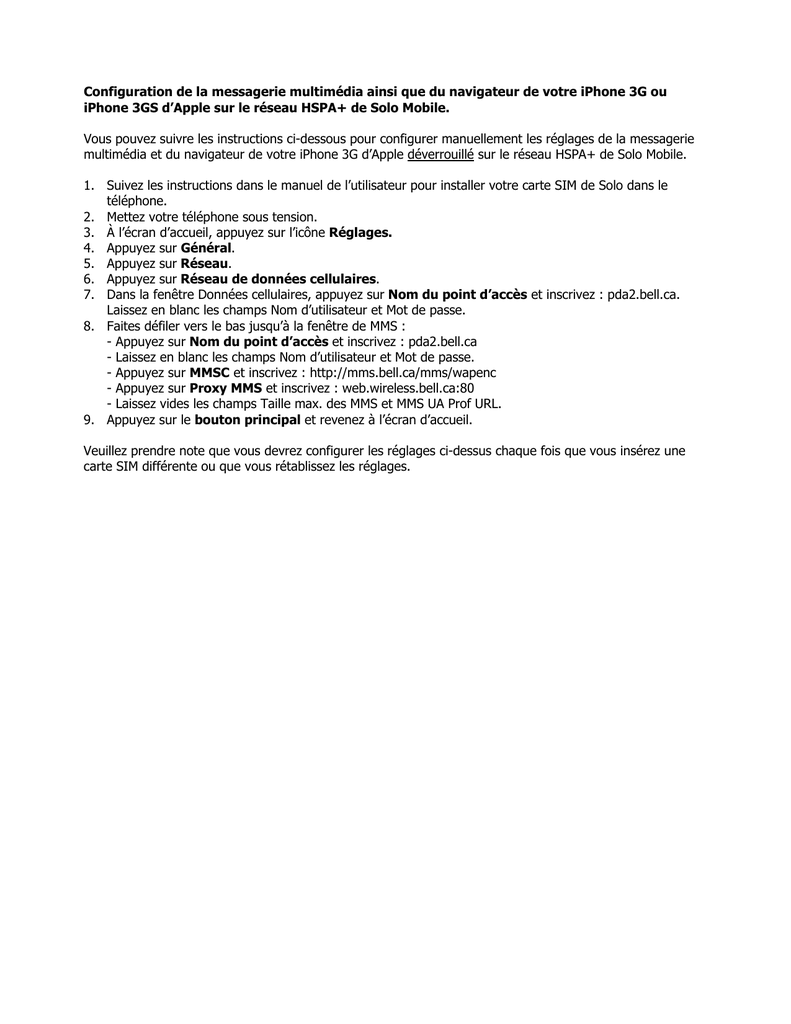 Configuration de la messagerie multimédia ainsi que du navigateur de votre iPhone 3G ou iPhone 3GS d'Apple sur le réseau HSPA+ de Solo Mobile.

Vous pouvez suivre les instructions ci-dessous pour configurer manuellement les réglages de la messagerie multimédia et du navigateur de votre iPhone 3G d'Apple déverrouillé sur le réseau HSPA+ de Solo Mobile.

1. Suivez les instructions dans le manuel de l'utilisateur pour installer votre carte SIM de Solo dans le téléphone.
2. Mettez votre téléphone sous tension.
3. À l'écran d'accueil, appuyez sur l'icône Réglages.
4. Appuyez sur Général.
5. Appuyez sur Réseau.
6. Appuyez sur Réseau de données cellulaires.
7. Dans la fenêtre Données cellulaires, appuyez sur Nom du point d'accès et inscrivez : pda2.bell.ca. Laissez en blanc les champs Nom d'utilisateur et Mot de passe.
8. Faites défiler vers le bas jusqu'à la fenêtre de MMS :
- Appuyez sur Nom du point d'accès et inscrivez : pda2.bell.ca
- Laissez en blanc les champs Nom d'utilisateur et Mot de passe.
- Appuyez sur MMSC et inscrivez : http://mms.bell.ca/mms/wapenc
- Appuyez sur Proxy MMS et inscrivez : web.wireless.bell.ca:80
- Laissez vides les champs Taille max. des MMS et MMS UA Prof URL.
9. Appuyez sur le bouton principal et revenez à l'écran d'accueil.

Veuillez prendre note que vous devrez configurer les réglages ci-dessus chaque fois que vous insérez une carte SIM différente ou que vous rétablissez les réglages.